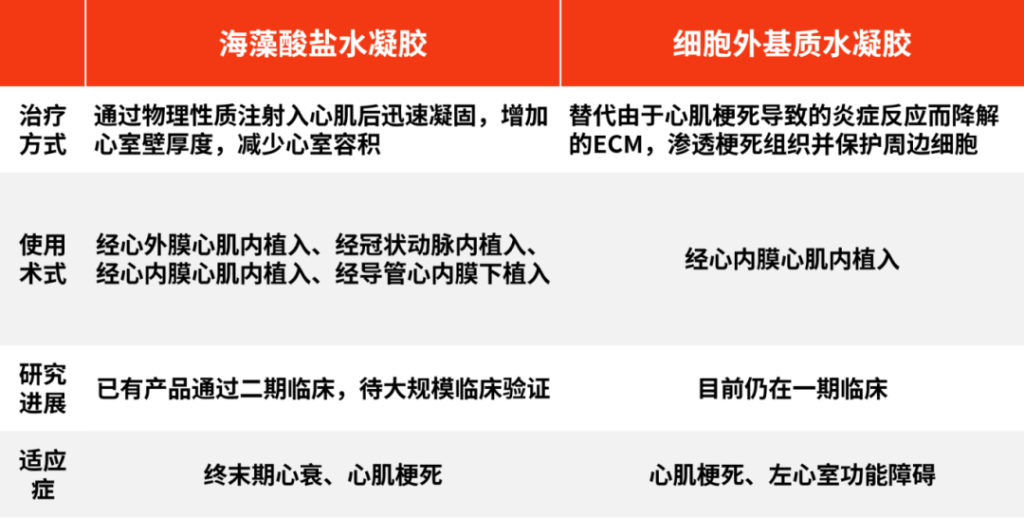 |  | 海藻酸盐水凝胶 | 细胞外基质水凝胶 |
|---|---|---|
| 治疗方式 | 通过物理性质注射入心肌后迅速凝固，增加心室壁厚度，减少心室容积 | 替代由于心肌梗死导致的炎症反应而降解的ECM，渗透梗死组织并保护周边细胞 |
| 使用术式 | 经心外膜心肌内植入、经冠状动脉内植入、经心内膜心肌内植入、经导管心内膜下植入 | 经心内膜心肌内植入 |
| 研究进展 | 已有产品通过二期临床，待大规模临床验证 | 目前仍在一期临床 |
| 适应症 | 终末期心衰、心肌梗死 | 心肌梗死、左心室功能障碍 |